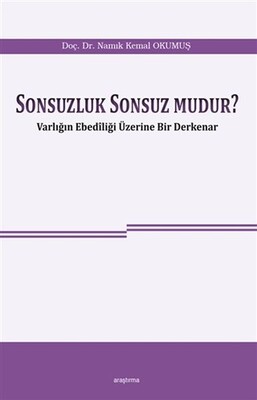 Doç. Dr. Namık Kemal OKUMUŞ

SONSUZLUK SONSUZ MUDUR?

Varlığın Ebediliği Üzerine Bir Derkenar

araştırma